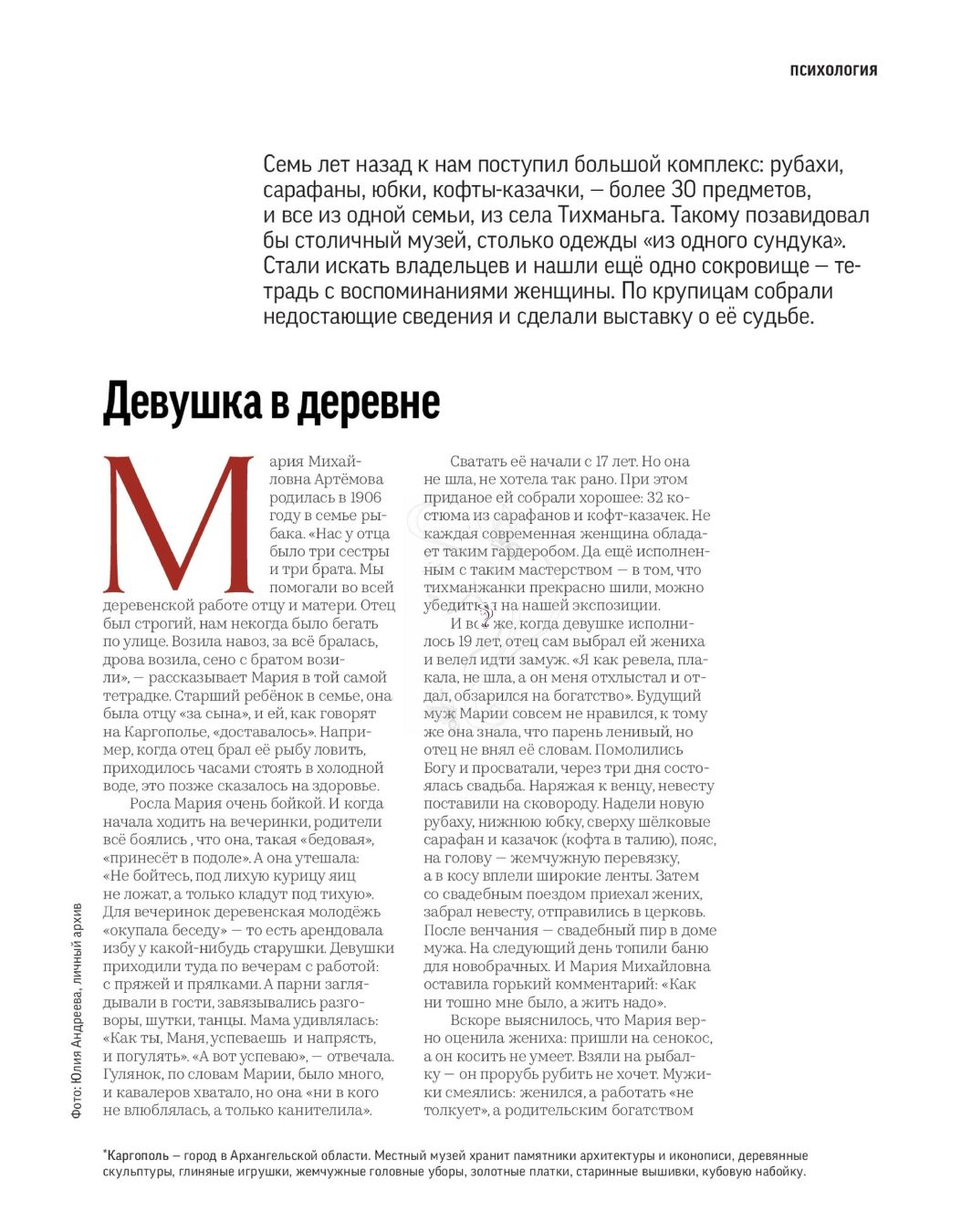 ПСИХОЛОГИЯ

Семь лет назад к нам поступил большой комплекс: рубахи, сарафаны, юбки, кофты-казачки, — более 30 предметов, и все из одной семьи, из села Тихманьга. Такому позавидовал бы столичный музей, столько одежды «из одного сундука». Стали искать владельцев и нашли ещё одно сокровище — тетрадь с воспоминаниями женщины. По крупицам собрали недостающие сведения и сделали выставку о её судьбе.

Девушка в деревне

Мария Михайловна Артёмова родилась в 1906 году в семье рыбака. «Нас у отца было три сестры и три брата. Мы помогали во всей деревенской работе отцу и матери. Отец был строгий, нам некогда было бегать по улице. Возила навоз, за всё бралась, дрова возила, сено с братом возили», — рассказывает Мария в той самой тетрадке. Старший ребёнок в семье, она была отцу «за сына», и ей, как говорят на Каргополье, «доставалось». Например, когда отец брал её рыбу ловить, приходилось часами стоять в холодной воде, это позже сказалось на здоровье.

Росла Мария очень бойкой. И когда начала ходить на вечеринки, родители всё боялись , что она, такая «бедовая», «принесёт в подоле». А она утешала: «Не бойтесь, под лихую курицу яиц не ложат, а только кладут под тихую». Для вечеринок деревенская молодёжь «окупала беседу» — то есть арендовала избу у какой-нибудь старушки. Девушки приходили туда по вечерам с работой: с пряжей и прялками. А парни заглядывали в гости, завязывались разговоры, шутки, танцы. Мама удивлялась: «Как ты, Маня, успеваешь и напрясть, и погулять». «А вот успеваю», — отвечала. Гулянок, по словам Марии, было много, и кавалеров хватало, но она «ни в кого не влюблялась, а только канителила».

Сватать её начали с 17 лет. Но она не шла, не хотела так рано. При этом приданое ей собрали хорошее: 32 костюма из сарафанов и кофт-казачек. Не каждая современная женщина обладает таким гардеробом. Да ещё исполненным с таким мастерством — в том, что тихманжанки прекрасно шили, можно убедиться на нашей экспозиции.

И всё же, когда девушке исполнилось 19 лет, отец сам выбрал ей жениха и велел идти замуж. «Я как ревела, плакала, не шла, а он меня отхлыстал и отдал, обзарился на богатство». Будущий муж Марии совсем не нравился, к тому же она знала, что парень ленивый, но отец не внял её словам. Помолились Богу и просватали, через три дня состоялась свадьба. Наряжая к венцу, невесту поставили на сковороду. Надели новую рубаху, нижнюю юбку, сверху шёлковые сарафан и казачок (кофта в талию), пояс, на голову — жемчужную перевязку, а в косу вплели широкие ленты. Затем со свадебным поездом приехал жених, забрал невесту, отправились в церковь. После венчания — свадебный пир в доме мужа. На следующий день топили баню для новобрачных. И Мария Михайловна оставила горький комментарий: «Как ни тошно мне было, а жить надо».

Вскоре выяснилось, что Мария верно оценила жениха: пришли на сенокос, а он косить не умеет. Взяли на рыбалку — он прорубь рубить не хочет. Мужики смеялись: женился, а работать «не толкует», а родительским богатством

Фото: Юлия Андреева, личный архив

*Каргополь — город в Архангельской области. Местный музей хранит памятники архитектуры и иконописи, деревянные скульптуры, глиняные игрушки, жемчужные головные уборы, золотные платки, старинные вышивки, кубовую набойку.